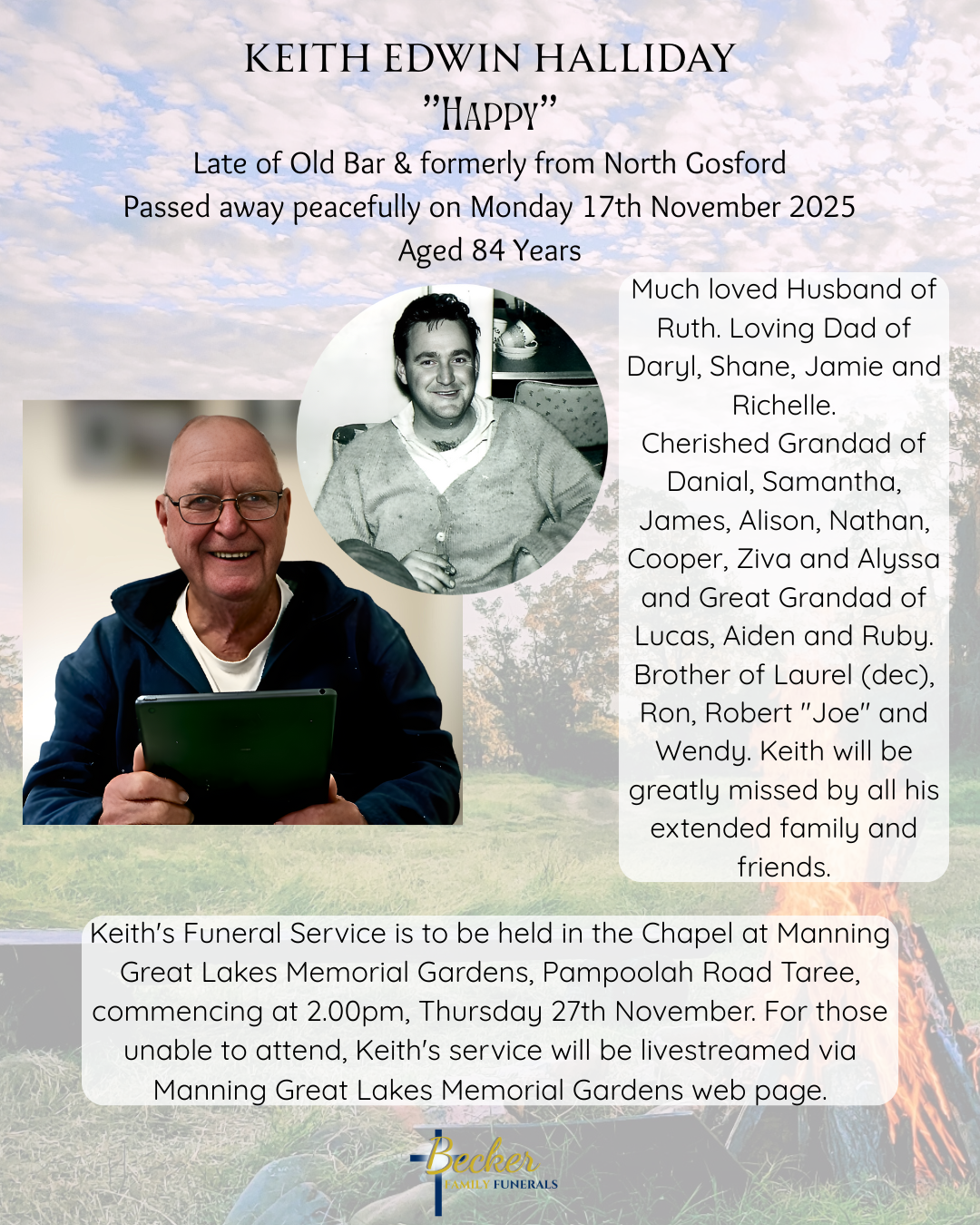 KEITH EDWIN HALLIDAY
"HAPPY"
Late of Old Bar & formerly from North Gosford
Passed away peacefully on Monday 17th November 2025
Aged 84 Years

Much loved Husband of Ruth. Loving Dad of Daryl, Shane, Jamie and Richelle.
Cherished Grandad of Danial, Samantha, James, Alison, Nathan, Cooper, Ziva and Alyssa and Great Grandad of Lucas, Aiden and Ruby. Brother of Laurel (dec), Ron, Robert "Joe" and Wendy. Keith will be greatly missed by all his extended family and friends.

Keith's Funeral Service is to be held in the Chapel at Manning Great Lakes Memorial Gardens, Pampoolah Road Taree, commencing at 2.00pm, Thursday 27th November. For those unable to attend, Keith's service will be livestreamed via Manning Great Lakes Memorial Gardens web page.

Becker
FAMILY FUNERALS